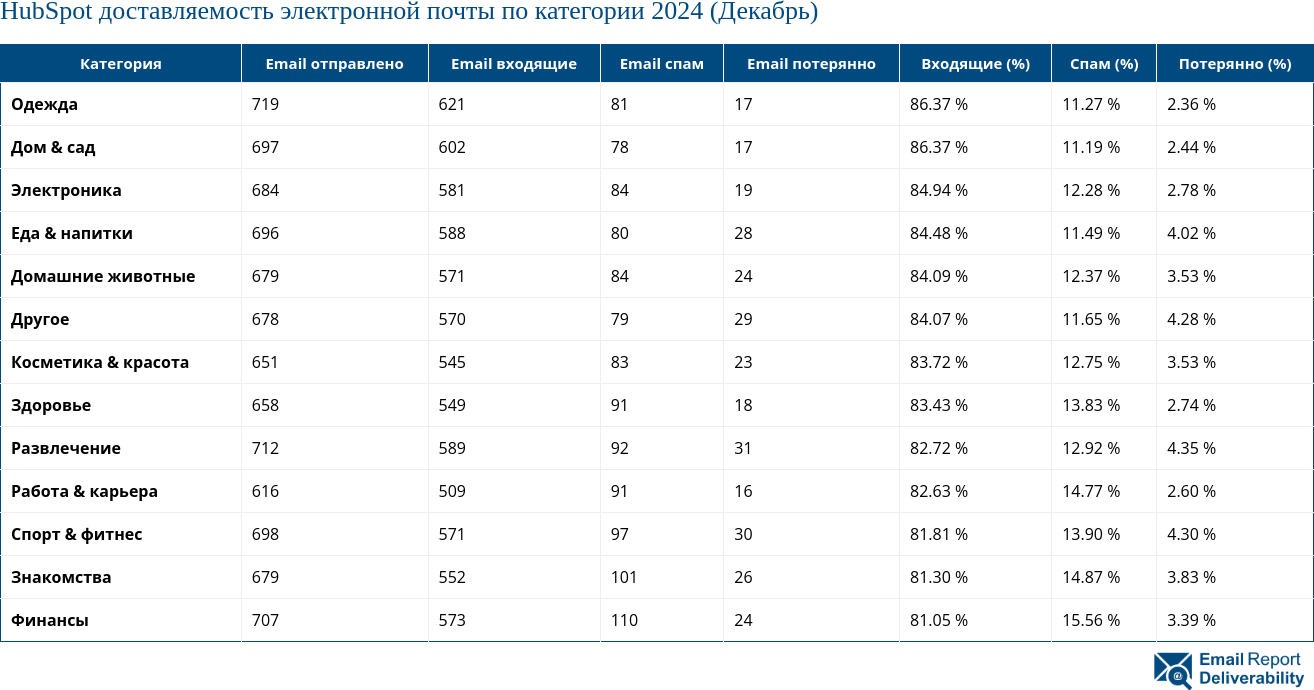 HubSpot доставляемость электронной почты по категории 2024 (Декабрь)

| Категория | Email отправлено | Email входящие | Email спам | Email потерянно | Входящие (%) | Спам (%) | Потерянно (%) |
|---|---|---|---|---|---|---|---|
| Одежда | 719 | 621 | 81 | 17 | 86.37 % | 11.27 % | 2.36 % |
| Дом & сад | 697 | 602 | 78 | 17 | 86.37 % | 11.19 % | 2.44 % |
| Электроника | 684 | 581 | 84 | 19 | 84.94 % | 12.28 % | 2.78 % |
| Еда & напитки | 696 | 588 | 80 | 28 | 84.48 % | 11.49 % | 4.02 % |
| Домашние животные | 679 | 571 | 84 | 24 | 84.09 % | 12.37 % | 3.53 % |
| Другое | 678 | 570 | 79 | 29 | 84.07 % | 11.65 % | 4.28 % |
| Косметика & красота | 651 | 545 | 83 | 23 | 83.72 % | 12.75 % | 3.53 % |
| Здоровье | 658 | 549 | 91 | 18 | 83.43 % | 13.83 % | 2.74 % |
| Развлечение | 712 | 589 | 92 | 31 | 82.72 % | 12.92 % | 4.35 % |
| Работа & карьера | 616 | 509 | 91 | 16 | 82.63 % | 14.77 % | 2.60 % |
| Спорт & фитнес | 698 | 571 | 97 | 30 | 81.81 % | 13.90 % | 4.30 % |
| Знакомства | 679 | 552 | 101 | 26 | 81.30 % | 14.87 % | 3.83 % |
| Финансы | 707 | 573 | 110 | 24 | 81.05 % | 15.56 % | 3.39 % |

Email Report Deliverability